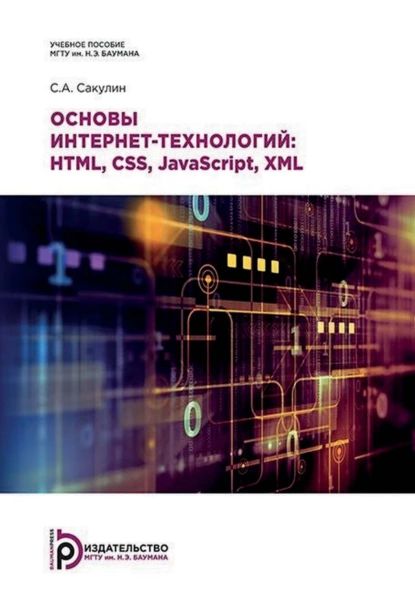 УЧЕБНОЕ ПОСОБИЕ
МГТУ им. Н.Э. БАУМАНА

С.А. Сакулин

ОСНОВЫ
ИНТЕРНЕТ-ТЕХНОЛОГИЙ:
HTML, CSS, JavaScript, XML

BAUMANPRESS
ИЗДАТЕЛЬСТВО
МГТУ им. Н.Э. БАУМАНА